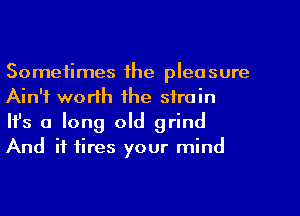 Sometimes the pleasure
Ain't worth the strain
It's a long old grind
And it tires your mind